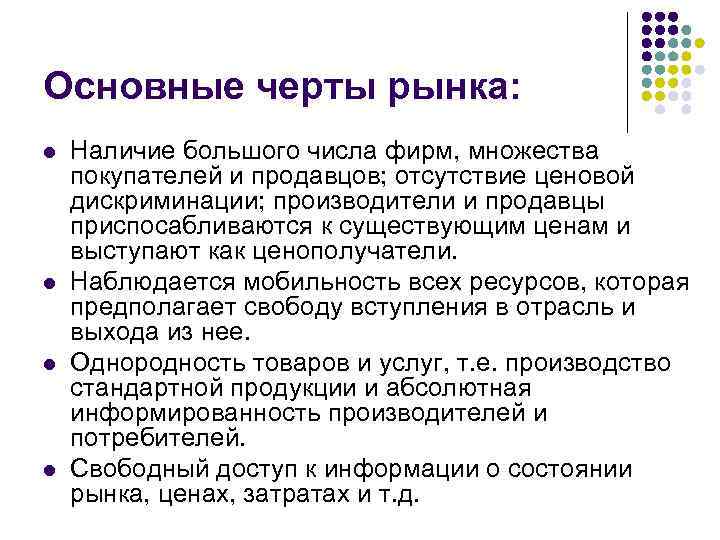 Основные черты рынка:

• Наличие большого числа фирм, множества покупателей и продавцов; отсутствие ценовой дискриминации; производители и продавцы приспосабливаются к существующим ценам и выступают как ценополучатели.
• Наблюдается мобильность всех ресурсов, которая предполагает свободу вступления в отрасль и выхода из нее.
• Однородность товаров и услуг, т.е. производство стандартной продукции и абсолютная информированность производителей и потребителей.
• Свободный доступ к информации о состоянии рынка, ценах, затратах и т.д.